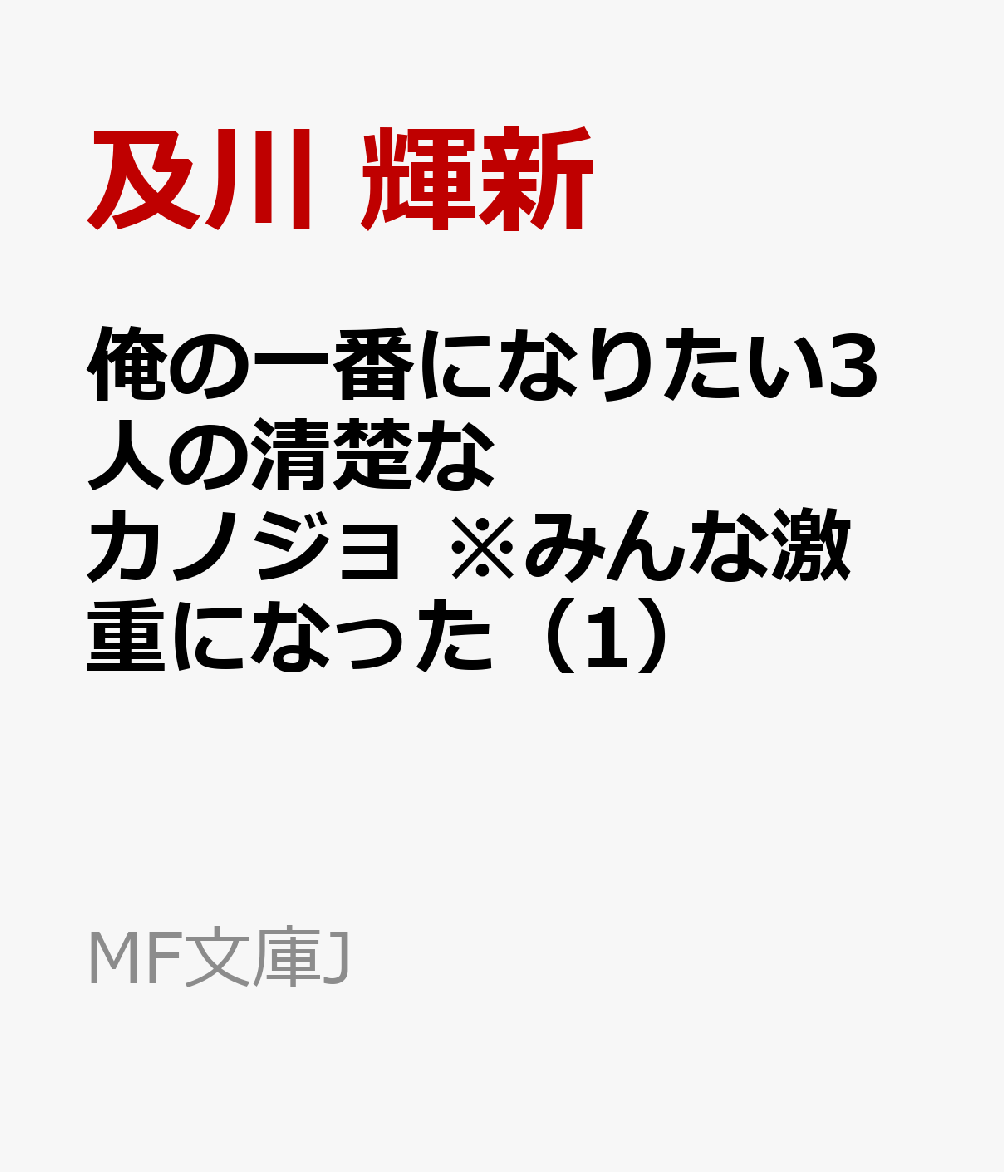 及川 輝新

俺の一番になりたい3人の清楚なカノジョ ※みんな激重になった（1）

MF文庫J